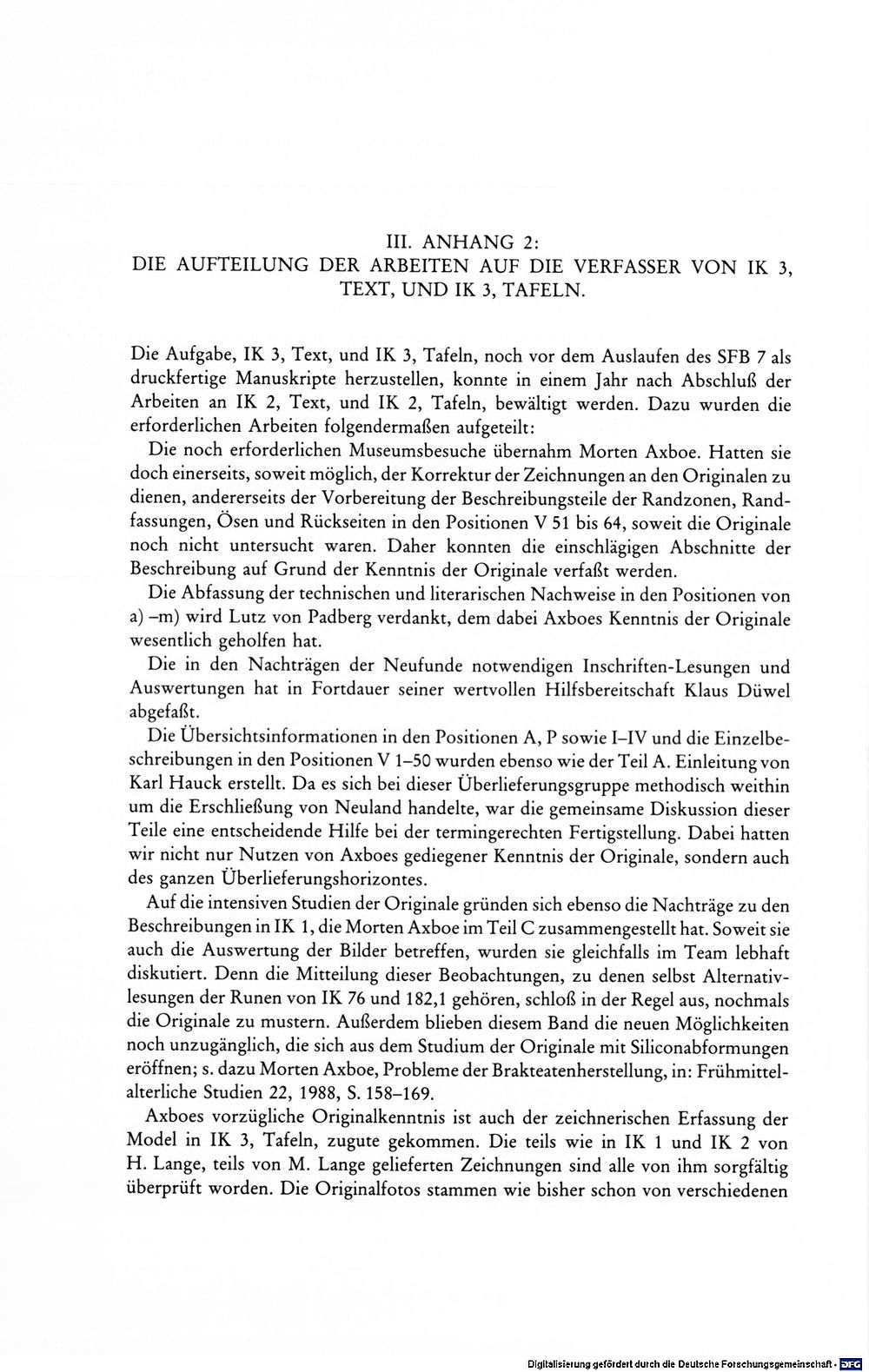 III. ANHANG 2:
DIE AUFTEILUNG DER ARBEITEN AUF DIE VERFASSER VON IK 3, TEXT, UND IK 3, TAFELN.

Die Aufgabe, IK 3, Text, und IK 3, Tafeln, noch vor dem Auslaufen des SFB 7 als druckfertige Manuskripte herzustellen, konnte in einem Jahr nach Abschluß der Arbeiten an IK 2, Text, und IK 2, Tafeln, bewältigt werden. Dazu wurden die erforderlichen Arbeiten folgendermaßen aufgeteilt:

Die noch erforderlichen Museumsbesuche übernahm Morten Axboe. Hatten sie doch einerseits, soweit möglich, der Korrektur der Zeichnungen an den Originalen zu dienen, andererseits der Vorbereitung der Beschreibungsteile der Randzonen, Randfassungen, Ösen und Rückseiten in den Positionen V 51 bis 64, soweit die Originale noch nicht untersucht waren. Daher konnten die einschlägigen Abschnitte der Beschreibung auf Grund der Kenntnis der Originale verfaßt werden.

Die Abfassung der technischen und literarischen Nachweise in den Positionen von a) –m) wird Lutz von Padberg verdankt, dem dabei Axboes Kenntnis der Originale wesentlich geholfen hat.

Die in den Nachträgen der Neufunde notwendigen Inschriften-Lesungen und Auswertungen hat in Fortdauer seiner wertvollen Hilfsbereitschaft Klaus Düwel abgefaßt.

Die Übersichtsinformationen in den Positionen A, P sowie I–IV und die Einzelbeschreibungen in den Positionen V 1–50 wurden ebenso wie der Teil A. Einleitung von Karl Hauck erstellt. Da es sich bei dieser Überlieferungsgruppe methodisch weithin um die Erschließung von Neuland handelte, war die gemeinsame Diskussion dieser Teile eine entscheidende Hilfe bei der termingerechten Fertigstellung. Dabei hatten wir nicht nur Nutzen von Axboes gediegener Kenntnis der Originale, sondern auch des ganzen Überlieferungshorizontes.

Auf die intensiven Studien der Originale gründen sich ebenso die Nachträge zu den Beschreibungen in IK 1, die Morten Axboe im Teil C zusammengestellt hat. Soweit sie auch die Auswertung der Bilder betreffen, wurden sie gleichfalls im Team lebhaft diskutiert. Denn die Mitteilung dieser Beobachtungen, zu denen selbst Alternativlesungen der Runen von IK 76 und 182,1 gehören, schloß in der Regel aus, nochmals die Originale zu mustern. Außerdem blieben diesem Band die neuen Möglichkeiten noch unzugänglich, die sich aus dem Studium der Originale mit Siliconabformungen eröffnen; s. dazu Morten Axboe, Probleme der Brakteatenherstellung, in: Frühmittelalterliche Studien 22, 1988, S. 158–169.

Axboes vorzügliche Originalkenntnis ist auch der zeichnerischen Erfassung der Model in IK 3, Tafeln, zugute gekommen. Die teils wie in IK 1 und IK 2 von H. Lange, teils von M. Lange gelieferten Zeichnungen sind alle von ihm sorgfältig überprüft worden. Die Originalfotos stammen wie bisher schon von verschiedenen

Digitalisierung gefördert durch die Deutsche Forschungsgemeinschaft · DFG